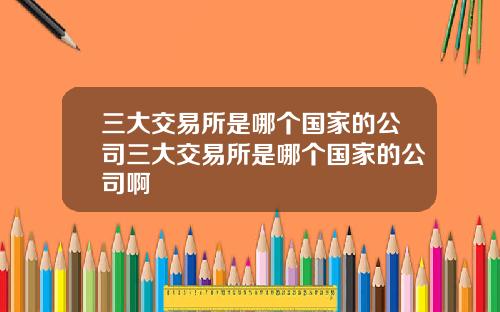 三大交易所是哪个国家的公司三大交易所是哪个国家的公司啊